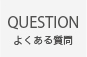 QUESTION
よくある質問